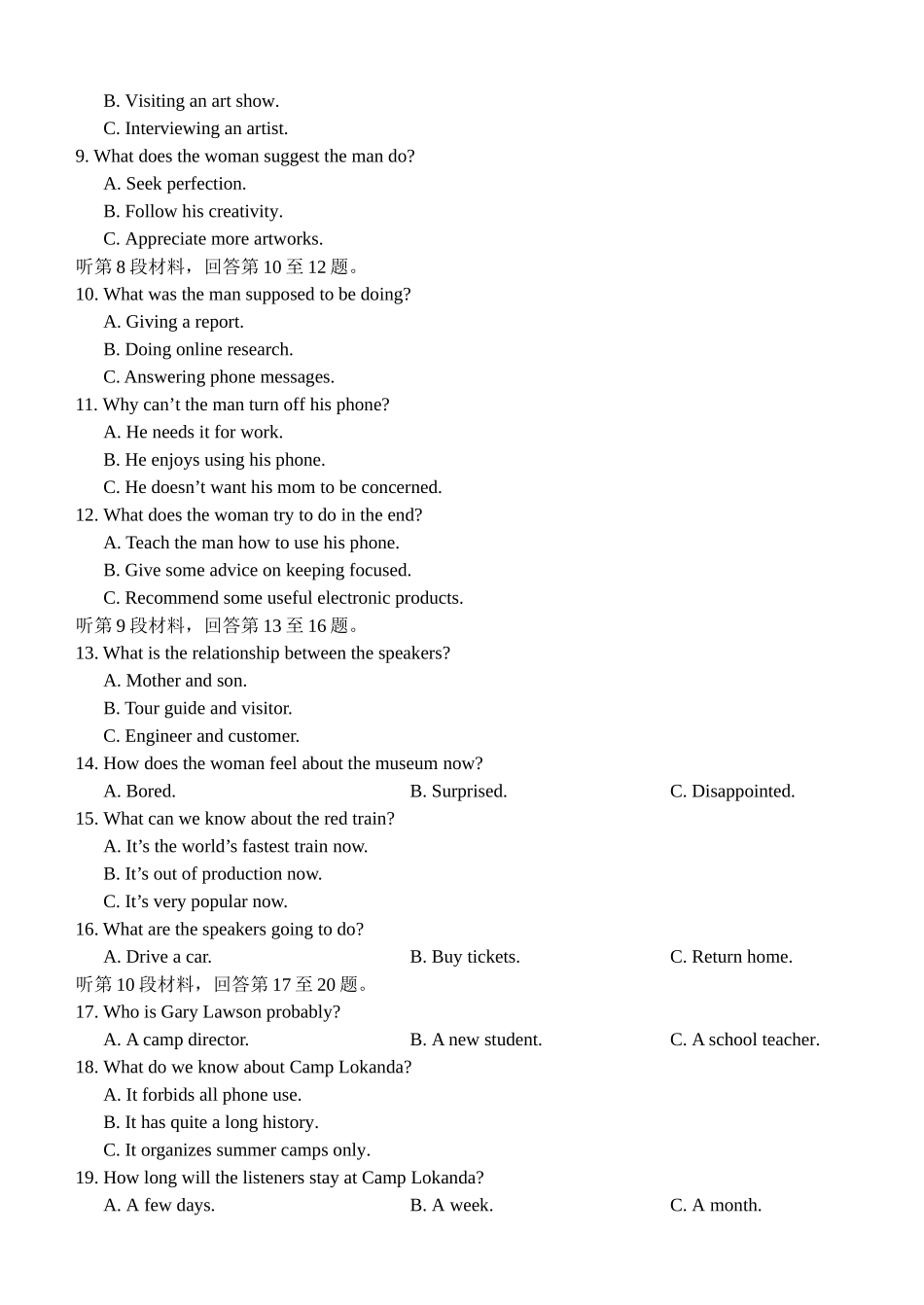 B. Visiting an art show.
C. Interviewing an artist.
9. What does the woman suggest the man do?
A. Seek perfection.
B. Follow his creativity.
C. Appreciate more artworks.
听第 8 段材料，回答第 10 至 12 题。
10. What was the man supposed to be doing?
A. Giving a report.
B. Doing online research.
C. Answering phone messages.
11. Why can’t the man turn off his phone?
A. He needs it for work.
B. He enjoys using his phone.
C. He doesn’t want his mom to be concerned.
12. What does the woman try to do in the end?
A. Teach the man how to use his phone.
B. Give some advice on keeping focused.
C. Recommend some useful electronic products.
听第 9 段材料，回答第 13 至 16 题。
13. What is the relationship between the speakers?
A. Mother and son.
B. Tour guide and visitor.
C. Engineer and customer.
14. How does the woman feel about the museum now?
A. Bored.
B. Surprised.
C. Disappointed.
15. What can we know about the red train?
A. It’s the world’s fastest train now.
B. It’s out of production now.
C. It’s very popular now.
16. What are the speakers going to do?
A. Drive a car.
B. Buy tickets.
C. Return home.
听第 10 段材料，回答第 17 至 20 题。
17. Who is Gary Lawson probably?
A. A camp director.
B. A new student.
C. A school teacher.
18. What do we know about Camp Lokanda?
A. It forbids all phone use.
B. It has quite a long history.
C. It organizes summer camps only.
19. How long will the listeners stay at Camp Lokanda?
A. A few days.
B. A week.
C. A month.